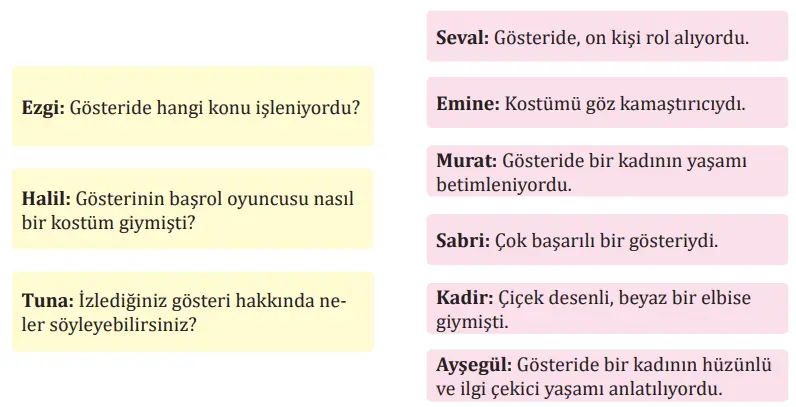 **Ezgi:** Gösteride hangi konu işleniyordu?

**Halil:** Gösterinin başrol oyuncusu nasıl bir kostüm giymişti?

**Tuna:** İzlediğiniz gösteri hakkında neler söyleyebilirsiniz?

**Seval:** Gösteride, on kişi rol alıyordu.

**Emine:** Kostümü göz kamaştırıcıydı.

**Murat:** Gösteride bir kadının yaşamı betimleniyordu.

**Sabri:** Çok başarılı bir gösteriydi.

**Kadir:** Çiçek desenli, beyaz bir elbise giymişti.

**Ayşegül:** Gösteride bir kadının hüzünlü ve ilgi çekici yaşamı anlatılıyordu.